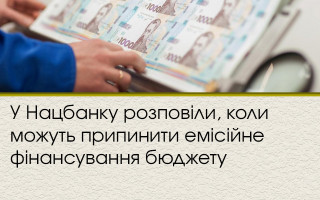 1000 1000 1000 1000

У Нацбанку розповіли, коли можуть припинити емісійне фінансування бюджету